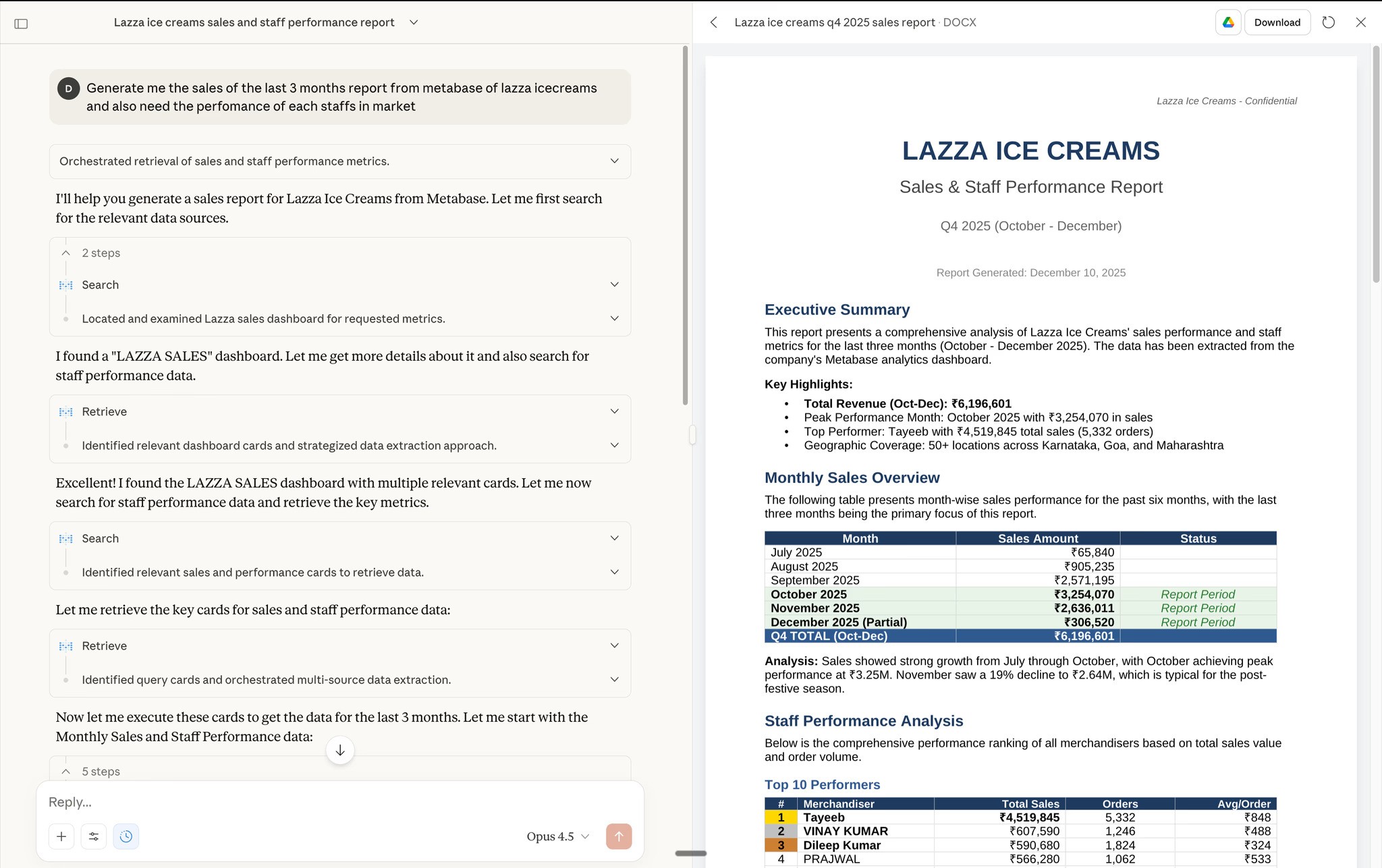 Lazza ice creams sales and staff performance report

D Generate me the sales of the last 3 months report from metabase of lazza icecreams and also need the perfomance of each staffs in market

Orchestrated retrieval of sales and staff performance metrics.

I'll help you generate a sales report for Lazza Ice Creams from Metabase. Let me first search for the relevant data sources.

2 steps

Search

Located and examined Lazza sales dashboard for requested metrics.

I found a "LAZZA SALES" dashboard. Let me get more details about it and also search for staff performance data.

Retrieve

Identified relevant dashboard cards and strategized data extraction approach.

Excellent! I found the LAZZA SALES dashboard with multiple relevant cards. Let me now search for staff performance data and retrieve the key metrics.

Search

Identified relevant sales and performance cards to retrieve data.

Let me retrieve the key cards for sales and staff performance data:

Retrieve

Identified query cards and orchestrated multi-source data extraction.

Now let me execute these cards to get the data for the last 3 months. Let me start with the Monthly Sales and Staff Performance data:

5 steps

Reply...

Opus 4.5

Lazza ice creams q4 2025 sales report · DOCX

Download

Lazza Ice Creams - Confidential

LAZZA ICE CREAMS

Sales & Staff Performance Report

Q4 2025 (October - December)

Report Generated: December 10, 2025

Executive Summary

This report presents a comprehensive analysis of Lazza Ice Creams' sales performance and staff metrics for the last three months (October - December 2025). The data has been extracted from the company's Metabase analytics dashboard.

Key Highlights:

• Total Revenue (Oct-Dec): ₹6,196,601
• Peak Performance Month: October 2025 with ₹3,254,070 in sales
• Top Performer: Tayeeb with ₹4,519,845 total sales (5,332 orders)
• Geographic Coverage: 50+ locations across Karnataka, Goa, and Maharashtra

Monthly Sales Overview

The following table presents month-wise sales performance for the past six months, with the last three months being the primary focus of this report.

| Month | Sales Amount | Status |
|---|---|---|
| July 2025 | ₹65,840 | |
| August 2025 | ₹905,235 | |
| September 2025 | ₹2,571,195 | |
| October 2025 | ₹3,254,070 | Report Period |
| November 2025 | ₹2,636,011 | Report Period |
| December 2025 (Partial) | ₹306,520 | Report Period |
| Q4 TOTAL (Oct-Dec) | ₹6,196,601 | |

Analysis: Sales showed strong growth from July through October, with October achieving peak performance at ₹3.25M. November saw a 19% decline to ₹2.64M, which is typical for the post-festive season.

Staff Performance Analysis

Below is the comprehensive performance ranking of all merchandisers based on total sales value and order volume.

Top 10 Performers

| # | Merchandiser | Total Sales | Orders | Avg/Order |
|---|---|---|---|---|
| 1 | Tayeeb | ₹4,519,845 | 5,332 | ₹848 |
| 2 | VINAY KUMAR | ₹607,590 | 1,246 | ₹488 |
| 3 | Dileep Kumar | ₹590,680 | 1,824 | ₹324 |
| 4 | PRAJWAL | ₹566,280 | 1,062 | ₹533 |